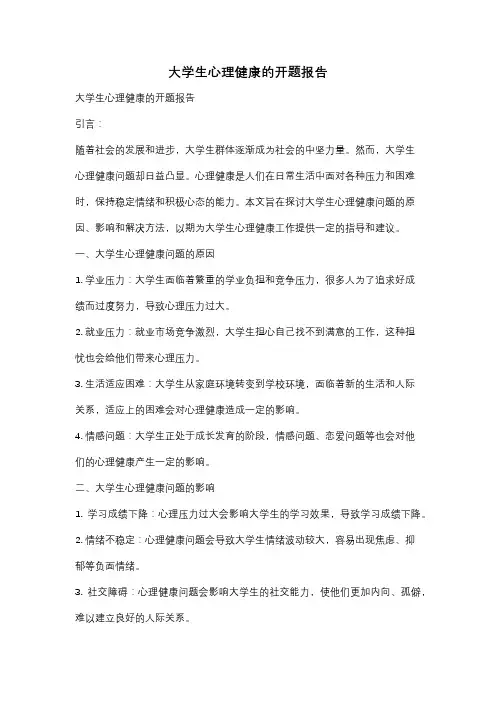 大学生心理健康的开题报告

大学生心理健康的开题报告

引言：

随着社会的发展和进步，大学生群体逐渐成为社会的中坚力量。然而，大学生心理健康问题却日益凸显。心理健康是人们在日常生活中面对各种压力和困难时，保持稳定情绪和积极心态的能力。本文旨在探讨大学生心理健康问题的原因、影响和解决方法，以期为大学生心理健康工作提供一定的指导和建议。

一、大学生心理健康问题的原因

1. 学业压力：大学生面临着繁重的学业负担和竞争压力，很多人为了追求好成绩而过度努力，导致心理压力过大。

2. 就业压力：就业市场竞争激烈，大学生担心自己找不到满意的工作，这种担忧也会给他们带来心理压力。

3. 生活适应困难：大学生从家庭环境转变到学校环境，面临着新的生活和人际关系，适应上的困难会对心理健康造成一定的影响。

4. 情感问题：大学生正处于成长发育的阶段，情感问题、恋爱问题等也会对他们的心理健康产生一定的影响。

二、大学生心理健康问题的影响

1. 学习成绩下降：心理压力过大会影响大学生的学习效果，导致学习成绩下降。

2. 情绪不稳定：心理健康问题会导致大学生情绪波动较大，容易出现焦虑、抑郁等负面情绪。

3. 社交障碍：心理健康问题会影响大学生的社交能力，使他们更加内向、孤僻，难以建立良好的人际关系。